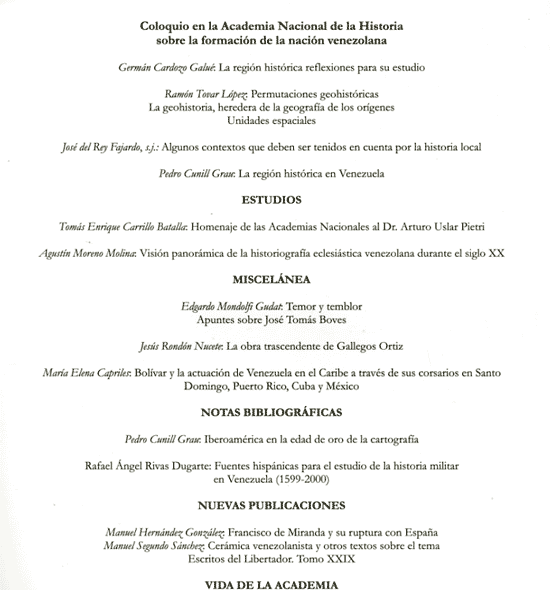 Coloquio en la Academia Nacional de la Historia sobre la formación de la nación venezolana

Germán Cardozo Galué: La región histórica reflexiones para su estudio

Ramón Tovar López: Permutaciones geohistóricas
La geohistoria, heredera de la geografía de los orígenes
Unidades espaciales

José del Rey Fajardo, s.j.: Algunos contextos que deben ser tenidos en cuenta por la historia local

Pedro Cunill Grau: La región histórica en Venezuela

ESTUDIOS

Tomás Enrique Carrillo Batalla: Homenaje de las Academias Nacionales al Dr. Arturo Uslar Pietri

Agustín Moreno Molina: Visión panorámica de la historiografía eclesiástica venezolana durante el siglo XX

MISCELÁNEA

Edgardo Mondolfi Gudat: Temor y temblor
Apuntes sobre José Tomás Boves

Jesús Rondón Nucete: La obra trascendente de Gallegos Ortiz

María Elena Capriles: Bolívar y la actuación de Venezuela en el Caribe a través de sus corsarios en Santo Domingo, Puerto Rico, Cuba y México

NOTAS BIBLIOGRÁFICAS

Pedro Cunill Grau: Iberoamérica en la edad de oro de la cartografía

Rafael Ángel Rivas Dugarte: Fuentes hispánicas para el estudio de la historia militar en Venezuela (1599-2000)

NUEVAS PUBLICACIONES

Manuel Hernández González: Francisco de Miranda y su ruptura con España
Manuel Segundo Sánchez: Cerámica venezolanista y otros textos sobre el tema
Escritos del Libertador. Tomo XXIX

VIDA DE LA ACADEMIA